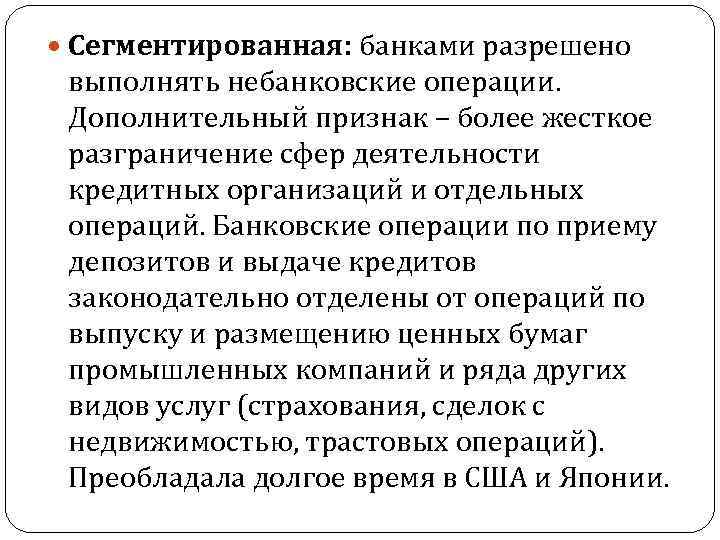 Сегментированная: банками разрешено выполнять небанковские операции. Дополнительный признак – более жесткое разграничение сфер деятельности кредитных организаций и отдельных операций. Банковские операции по приему депозитов и выдаче кредитов законодательно отделены от операций по выпуску и размещению ценных бумаг промышленных компаний и ряда других видов услуг (страхования, сделок с недвижимостью, трастовых операций). Преобладала долгое время в США и Японии.